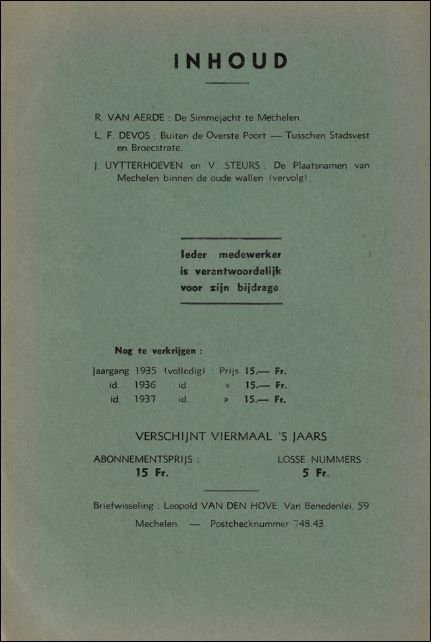 INHOUD

R. VAN AERDE : De Simmejacht te Mechelen.

L. F. DEVOS : Buiten de Overste Poort — Tusschen Stadsvest en Broecstrate.

J. UYTTERHOEVEN en V. STEURS : De Plaatsnamen van Mechelen binnen de oude wallen (vervolg).

Ieder medewerker is verantwoordelijk voor zijn bijdrage.

Nog te verkrijgen :

Jaargang 1935 (volledig) : Prijs 15.— Fr.
id. 1936 id. » 15.— Fr.
id. 1937 id. » 15.— Fr.

VERSCHIJNT VIERMAAL 'S JAARS

ABONNEMENTSPRIJS : 15 Fr.

LOSSE NUMMERS : 5 Fr.

Briefwisseling : Leopold VAN DEN HOVE, Van Benedenlei, 59 Mechelen. — Postchecknummer 748.43.